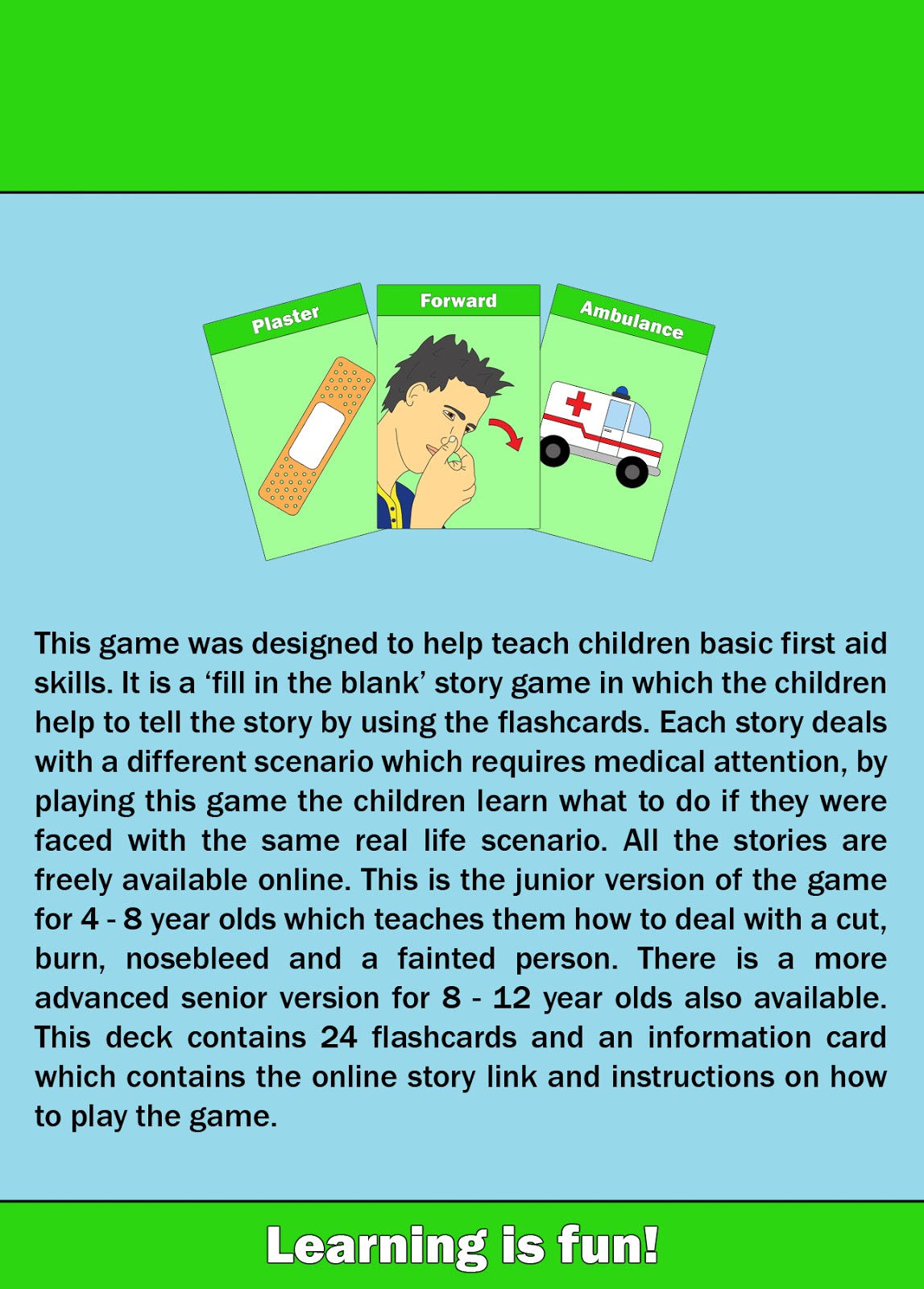 Plaster

Forward

Ambulance

This game was designed to help teach children basic first aid skills. It is a 'fill in the blank' story game in which the children help to tell the story by using the flashcards. Each story deals with a different scenario which requires medical attention, by playing this game the children learn what to do if they were faced with the same real life scenario. All the stories are freely available online. This is the junior version of the game for 4 - 8 year olds which teaches them how to deal with a cut, burn, nosebleed and a fainted person. There is a more advanced senior version for 8 - 12 year olds also available. This deck contains 24 flashcards and an information card which contains the online story link and instructions on how to play the game.

Learning is fun!